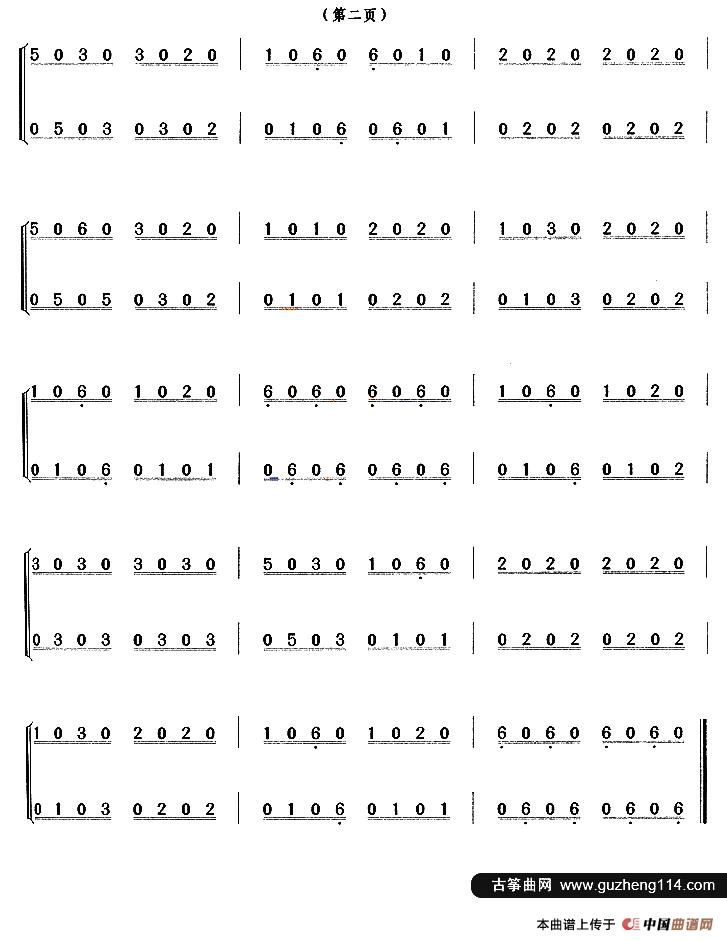 （第二页）

5 0 3 0 3 0 2 0 | 1 0 6 0 6 0 1 0 | 2 0 2 0 2 0 2 0 |

0 5 0 3 0 3 0 2 | 0 1 0 6 0 6 0 1 | 0 2 0 2 0 2 0 2 |

5 0 6 0 3 0 2 0 | 1 0 1 0 2 0 2 0 | 1 0 3 0 2 0 2 0 |

0 5 0 5 0 3 0 2 | 0 1 0 1 0 2 0 2 | 0 1 0 3 0 2 0 2 |

1 0 6 0 1 0 2 0 | 6 0 6 0 6 0 6 0 | 1 0 6 0 1 0 2 0 |

0 1 0 6 0 1 0 1 | 0 6 0 6 0 6 0 6 | 0 1 0 6 0 1 0 2 |

3 0 3 0 3 0 3 0 | 5 0 3 0 1 0 6 0 | 2 0 2 0 2 0 2 0 |

0 3 0 3 0 3 0 3 | 0 5 0 3 0 1 0 1 | 0 2 0 2 0 2 0 2 |

1 0 3 0 2 0 2 0 | 1 0 6 0 1 0 2 0 | 6 0 6 0 6 0 6 0 ‖

0 1 0 3 0 2 0 2 | 0 1 0 6 0 1 0 1 | 0 6 0 6 0 6 0 6 ‖

古筝曲网 www.guzheng114.com

本曲谱上传于 中国曲谱网